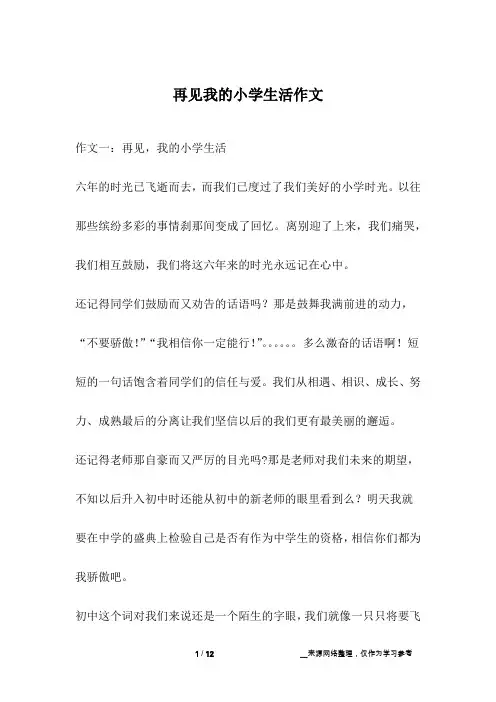 再见我的小学生活作文

作文一：再见，我的小学生活

六年的时光已飞逝而去，而我们已度过了我们美好的小学时光。以往那些缤纷多彩的事情刹那间变成了回忆。离别迎了上来，我们痛哭，我们相互鼓励，我们将这六年来的时光永远记在心中。

还记得同学们鼓励而又劝告的话语吗？那是鼓舞我满前进的动力，“不要骄傲!”“我相信你一定能行!”。。。。。。多么激奋的话语啊！短短的一句话饱含着同学们的信任与爱。我们从相遇、相识、成长、努力、成熟最后的分离让我们坚信以后的我们更有最美丽的邂逅。

还记得老师那自豪而又严厉的目光吗?那是老师对我们未来的期望，不知以后升入初中时还能从初中的新老师的眼里看到么？明天我就要在中学的盛典上检验自己是否有作为中学生的资格，相信你们都为我骄傲吧。

初中这个词对我们来说还是一个陌生的字眼，我们就像一只只将要飞

1 / 12

__来源网络整理，仅作为学习参考